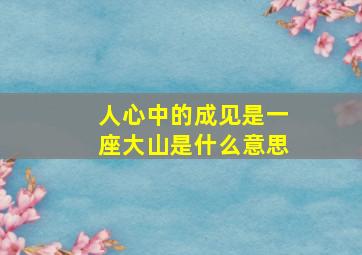 人心中的成见是一座大山是什么意思